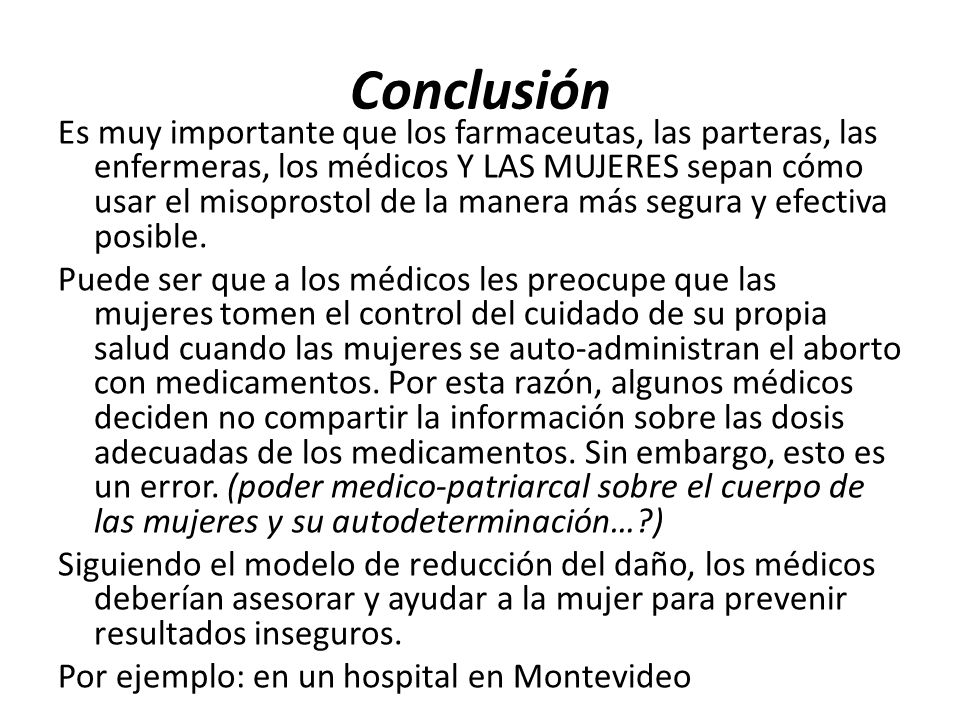 Conclusión

Es muy importante que los farmaceutas, las parteras, las enfermeras, los médicos Y LAS MUJERES sepan cómo usar el misoprostol de la manera más segura y efectiva posible.

Puede ser que a los médicos les preocupe que las mujeres tomen el control del cuidado de su propia salud cuando las mujeres se auto-administran el aborto con medicamentos. Por esta razón, algunos médicos deciden no compartir la información sobre las dosis adecuadas de los medicamentos. Sin embargo, esto es un error. (poder medico-patriarcal sobre el cuerpo de las mujeres y su autodeterminación…?)

Siguiendo el modelo de reducción del daño, los médicos deberían asesorar y ayudar a la mujer para prevenir resultados inseguros.

Por ejemplo: en un hospital en Montevideo